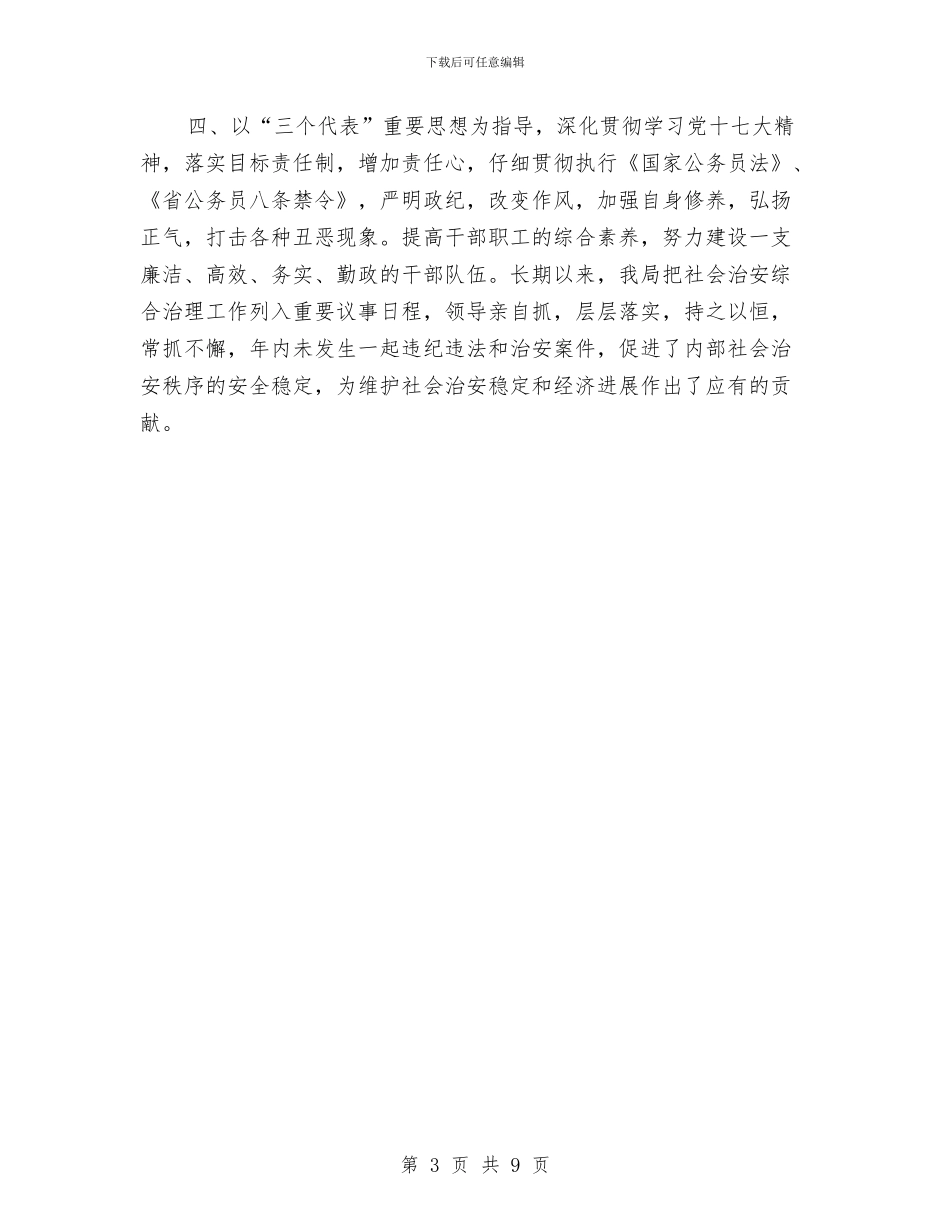 下载后可任意编辑

四、以“三个代表”重要思想为指导，深化贯彻学习党十七大精神，落实目标责任制，增加责任心，仔细贯彻执行《国家公务员法》、《省公务员八条禁令》，严明政纪，改变作风，加强自身修养，弘扬正气，打击各种丑恶现象。提高干部职工的综合素养，努力建设一支廉洁、高效、务实、勤政的干部队伍。长期以来，我局把社会治安综合治理工作列入重要议事日程，领导亲自抓，层层落实，持之以恒，常抓不懈，年内未发生一起违纪违法和治安案件，促进了内部社会治安秩序的安全稳定，为维护社会治安稳定和经济进展作出了应有的贡献。

第 3 页 共 9 页